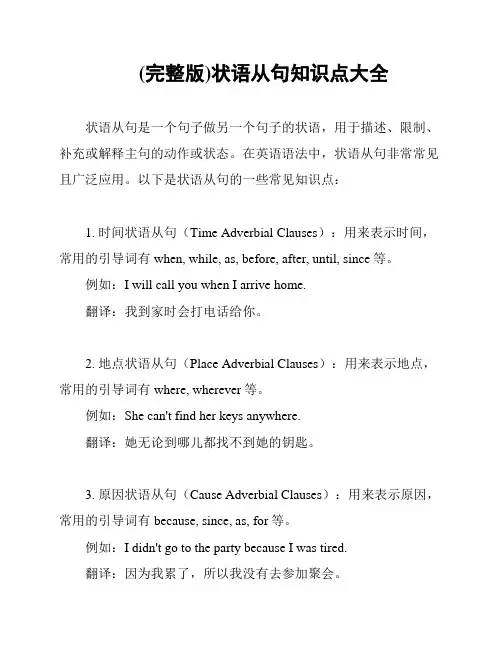 (完整版)状语从句知识点大全

状语从句是一个句子做另一个句子的状语，用于描述、限制、补充或解释主句的动作或状态。在英语语法中，状语从句非常常见且广泛应用。以下是状语从句的一些常见知识点：

1. 时间状语从句（Time Adverbial Clauses）：用来表示时间，常用的引导词有 when, while, as, before, after, until, since 等。

例如：I will call you when I arrive home.

翻译：我到家时会打电话给你。

2. 地点状语从句（Place Adverbial Clauses）：用来表示地点，常用的引导词有 where, wherever 等。

例如：She can't find her keys anywhere.

翻译：她无论到哪儿都找不到她的钥匙。

3. 原因状语从句（Cause Adverbial Clauses）：用来表示原因，常用的引导词有 because, since, as, for 等。

例如：I didn't go to the party because I was tired.

翻译：因为我累了，所以我没有去参加聚会。